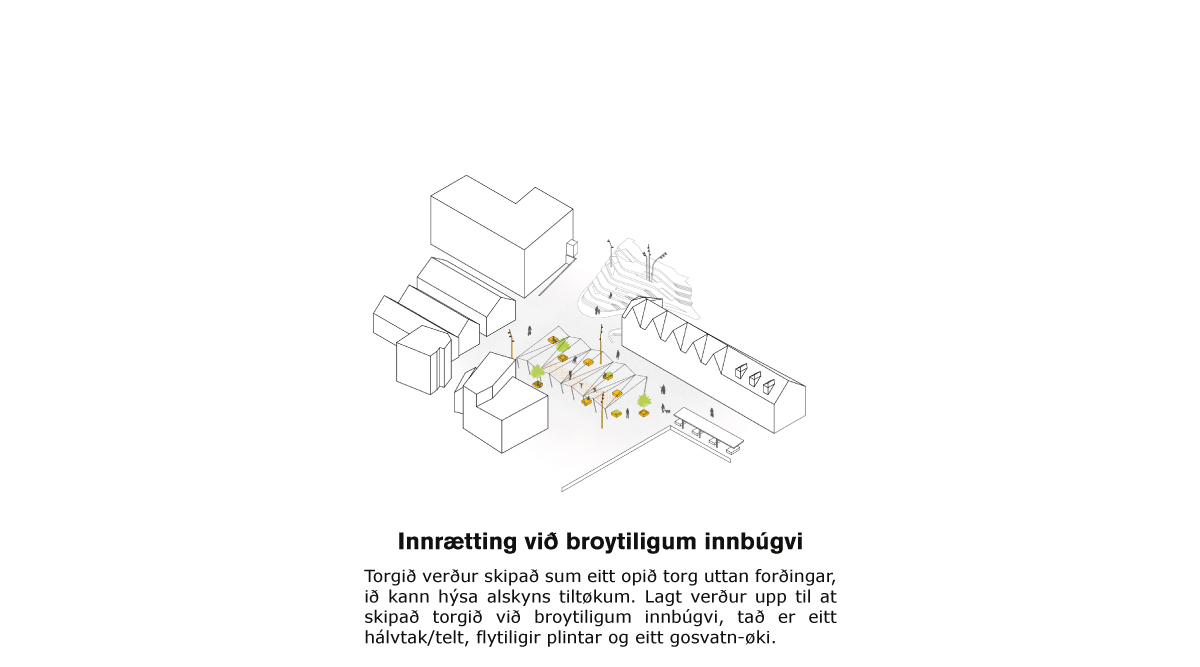 Innrætting við broytiligum innbúgvi

Torgið verður skipað sum eitt opið torg uttan forðingar, ið kann hýsa alskyns tiltøkum. Lagt verður upp til at skipað torgið við broytiligum innbúgvi, tað er eitt hálvtak/telt, flytiligir plintar og eitt gosvatn-øki.